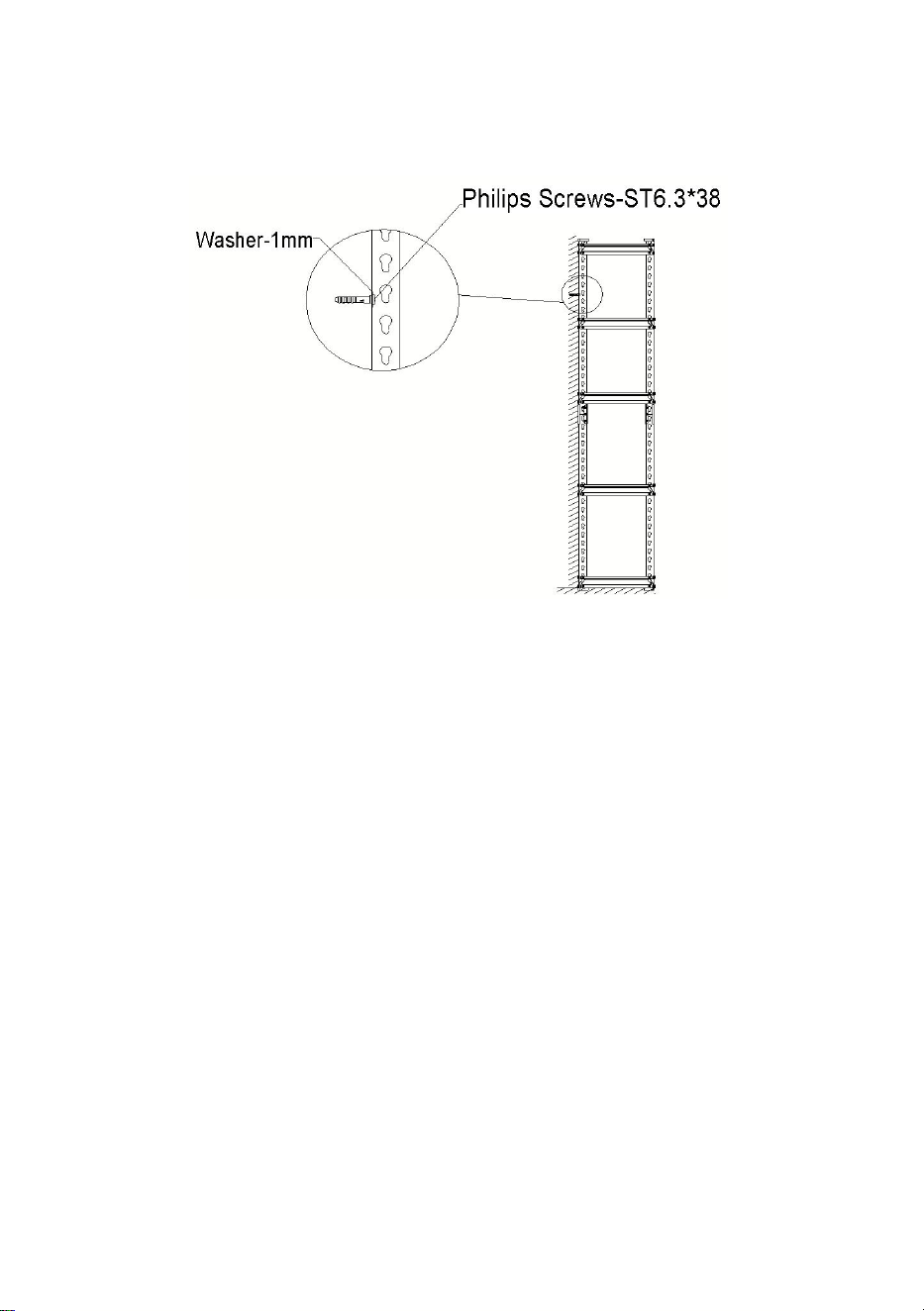 Philips Screws-ST6.3*38

Washer-1mm